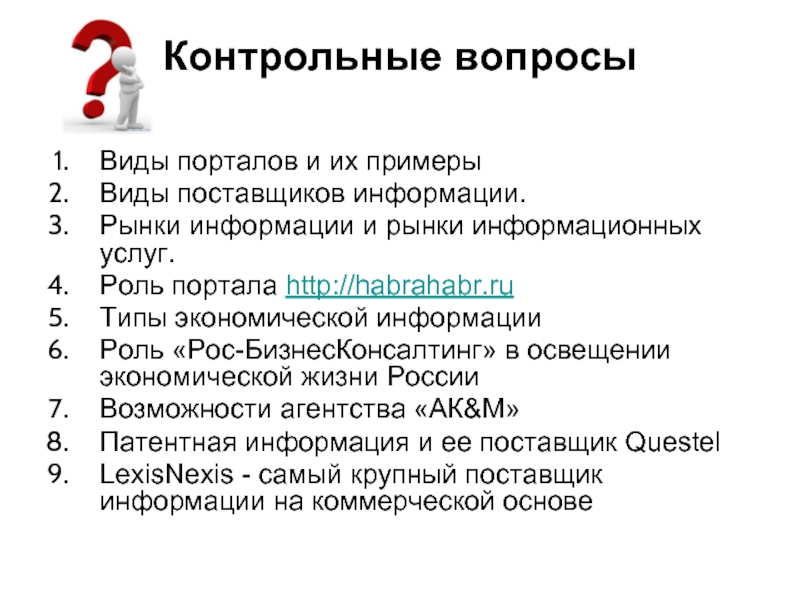 Контрольные вопросы

1. Виды порталов и их примеры
2. Виды поставщиков информации.
3. Рынки информации и рынки информационных услуг.
4. Роль портала http://habrahabr.ru
5. Типы экономической информации
6. Роль «Рос-БизнесКонсалтинг» в освещении экономической жизни России
7. Возможности агентства «АК&М»
8. Патентная информация и ее поставщик Questel
9. LexisNexis - самый крупный поставщик информации на коммерческой основе